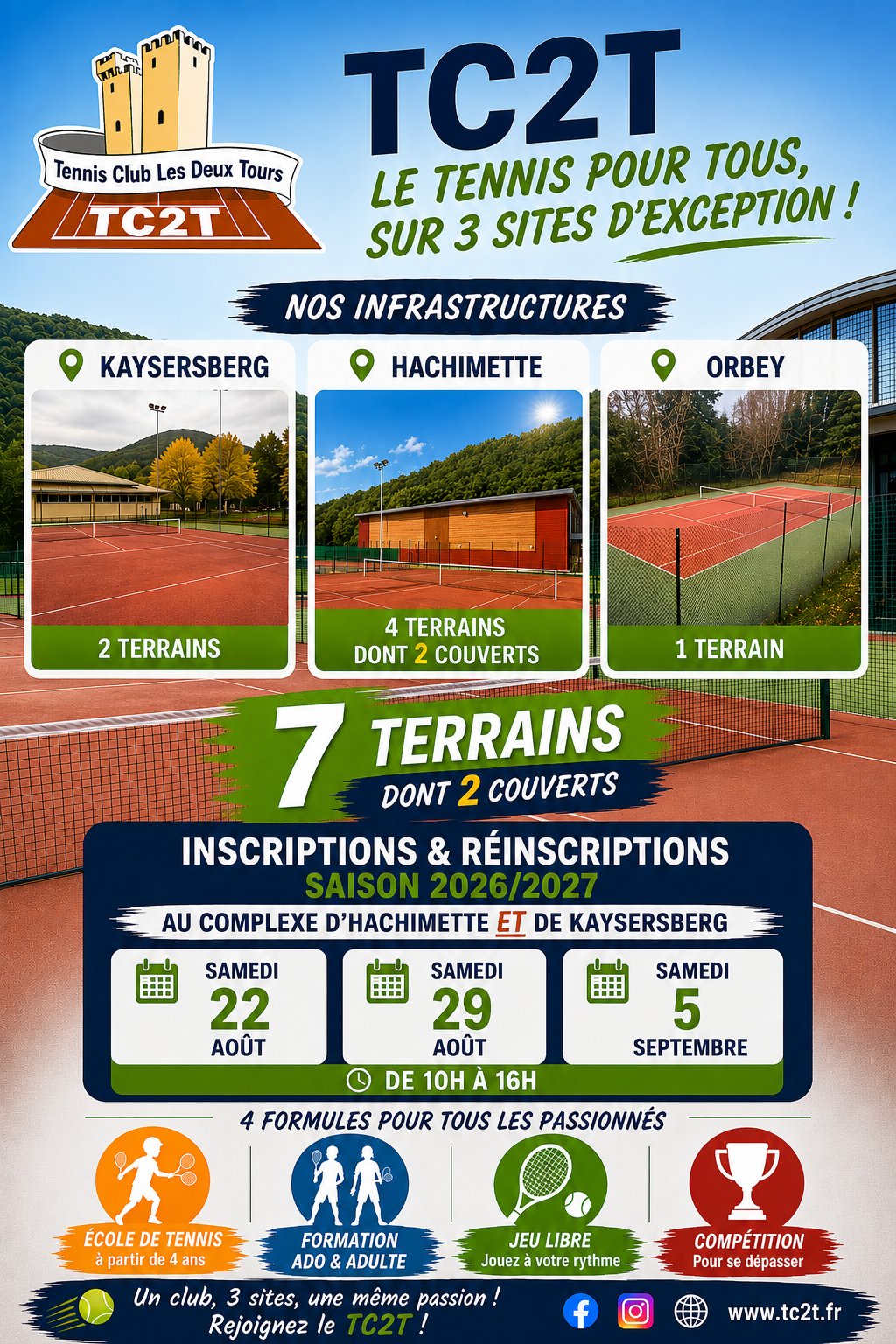 Tennis Club Les Deux Tours
TC2T

TC2T
LE TENNIS POUR TOUS, SUR 3 SITES D'EXCEPTION !

NOS INFRASTRUCTURES

KAYSERSBERG
2 TERRAINS

HACHIMETTE
4 TERRAINS DONT 2 COUVERTS

ORBEY
1 TERRAIN

7 TERRAINS
DONT 2 COUVERTS

INSCRIPTIONS & RÉINSCRIPTIONS
SAISON 2026/2027
AU COMPLEXE D'HACHIMETTE ET DE KAYSERSBERG

SAMEDI
22
AOÛT

SAMEDI
29
AOÛT

SAMEDI
5
SEPTEMBRE

DE 10H À 16H

4 FORMULES POUR TOUS LES PASSIONNÉS

ÉCOLE DE TENNIS
à partir de 4 ans

FORMATION
ADO & ADULTE

JEU LIBRE
Jouez à votre rythme

COMPÉTITION
Pour se dépasser

Un club, 3 sites, une même passion !
Rejoignez le TC2T !

www.tc2t.fr